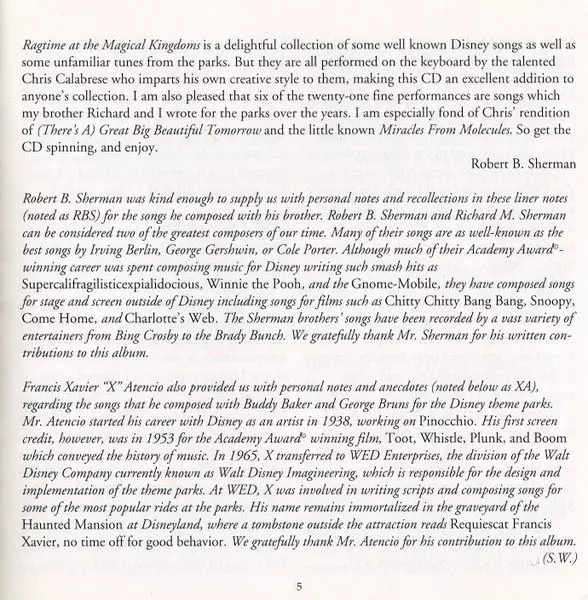 Ragtime at the Magical Kingdoms is a delightful collection of some well known Disney songs as well as some unfamiliar tunes from the parks. But they are all performed on the keyboard by the talented Chris Calabrese who imparts his own creative style to them, making this CD an excellent addition to anyone's collection. I am also pleased that six of the twenty-one fine performances are songs which my brother Richard and I wrote for the parks over the years. I am especially fond of Chris' rendition of (There's A) Great Big Beautiful Tomorrow and the little known Miracles From Molecules. So get the CD spinning, and enjoy.

Robert B. Sherman

Robert B. Sherman was kind enough to supply us with personal notes and recollections in these liner notes (noted as RBS) for the songs he composed with his brother. Robert B. Sherman and Richard M. Sherman can be considered two of the greatest composers of our time. Many of their songs are as well-known as the best songs by Irving Berlin, George Gershwin, or Cole Porter. Although much of their Academy Award®-winning career was spent composing music for Disney writing such smash hits as Supercalifragilisticexpialidocious, Winnie the Pooh, and the Gnome-Mobile, they have composed songs for stage and screen outside of Disney including songs for films such as Chitty Chitty Bang Bang, Snoopy, Come Home, and Charlotte's Web. The Sherman brothers' songs have been recorded by a vast variety of entertainers from Bing Crosby to the Brady Bunch. We gratefully thank Mr. Sherman for his written contributions to this album.

Francis Xavier "X" Atencio also provided us with personal notes and anecdotes (noted below as XA), regarding the songs that he composed with Buddy Baker and George Bruns for the Disney theme parks. Mr. Atencio started his career with Disney as an artist in 1938, working on Pinocchio. His first screen credit, however, was in 1953 for the Academy Award® winning film, Toot, Whistle, Plunk, and Boom which conveyed the history of music. In 1965, X transferred to WED Enterprises, the division of the Walt Disney Company currently known as Walt Disney Imagineering, which is responsible for the design and implementation of the theme parks. At WED, X was involved in writing scripts and composing songs for some of the most popular rides at the parks. His name remains immortalized in the graveyard of the Haunted Mansion at Disneyland, where a tombstone outside the attraction reads Requiescat Francis Xavier, no time off for good behavior. We gratefully thank Mr. Atencio for his contribution to this album.

(S.W.)

5